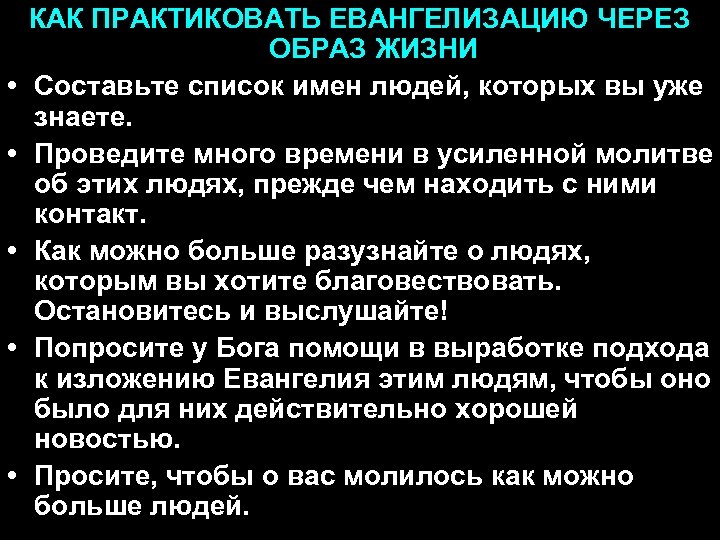 КАК ПРАКТИКОВАТЬ ЕВАНГЕЛИЗАЦИЮ ЧЕРЕЗ ОБРАЗ ЖИЗНИ

• Составьте список имен людей, которых вы уже знаете.

• Проведите много времени в усиленной молитве об этих людях, прежде чем находить с ними контакт.

• Как можно больше разузнайте о людях, которым вы хотите благовествовать. Остановитесь и выслушайте!

• Попросите у Бога помощи в выработке подхода к изложению Евангелия этим людям, чтобы оно было для них действительно хорошей новостью.

• Просите, чтобы о вас молилось как можно больше людей.